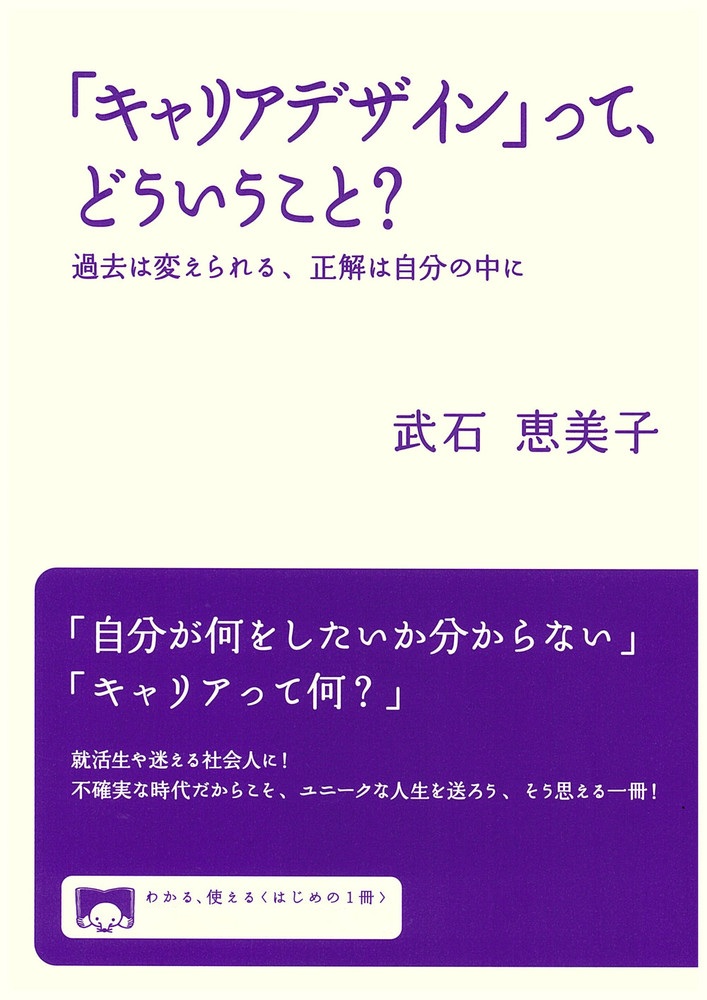 「キャリアデザイン」って、どういうこと？

過去は変えられる、正解は自分の中に

武石　恵美子

「自分が何をしたいか分からない」
「キャリアって何？」

就活生や迷える社会人に！
不確実な時代だからこそ、ユニークな人生を送ろう、そう思える一冊！

わかる、使える〈はじめの１冊〉